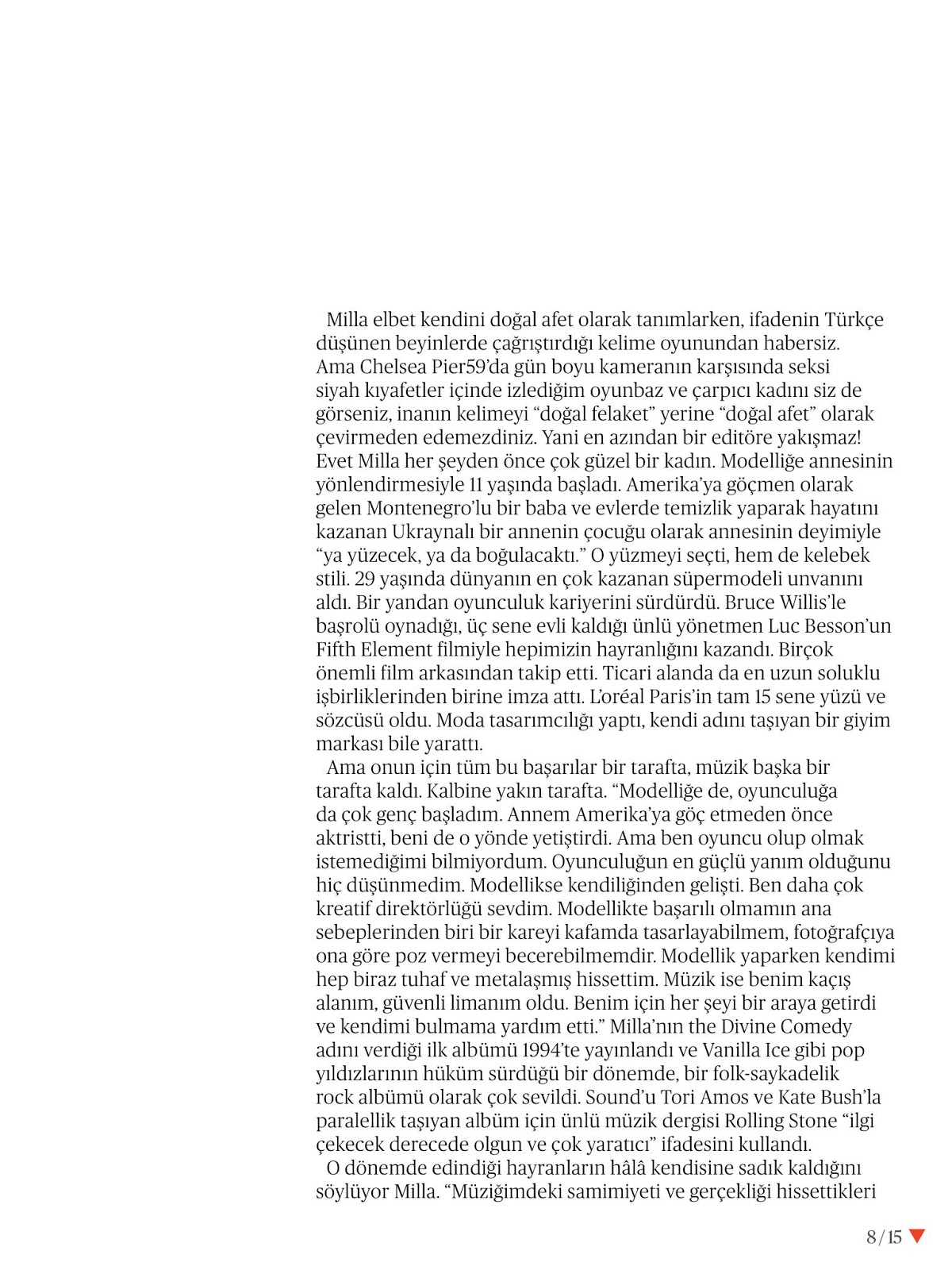 Milla elbet kendini doğal afet olarak tanımlarken, ifadenin Türkçe düşünen beyinlerde çağrıştırdığı kelime oyunundan habersiz. Ama Chelsea Pier59'da gün boyu kameranın karşısında seksi siyah kıyafetler içinde izlediğim oyunbaz ve çarpıcı kadını siz de görseniz, inanın kelimeyi "doğal felaket" yerine "doğal afet" olarak çevirmeden edemezdiniz. Yani en azından bir editöre yakışmaz! Evet Milla her şeyden önce çok güzel bir kadın. Modelliğe annesinin yönlendirmesiyle 11 yaşında başladı. Amerika'ya göçmen olarak gelen Montenegro'lu bir baba ve evlerde temizlik yaparak hayatını kazanan Ukraynalı bir annenin çocuğu olarak annesinin deyimiyle "ya yüzecek, ya da boğulacaktı." O yüzmeyi seçti, hem de kelebek stili. 29 yaşında dünyanın en çok kazanan süpermodeli unvanını aldı. Bir yandan oyunculuk kariyerini sürdürdü. Bruce Willis'le başrolü oynadığı, üç sene evli kaldığı ünlü yönetmen Luc Besson'un Fifth Element filmiyle hepimizin hayranlığını kazandı. Birçok önemli film arkasından takip etti. Ticari alanda da en uzun soluklu işbirliklerinden birine imza attı. L'oréal Paris'in tam 15 sene yüzü ve sözcüsü oldu. Moda tasarımcılığı yaptı, kendi adını taşıyan bir giyim markası bile yarattı.

Ama onun için tüm bu başarılar bir tarafta, müzik başka bir tarafta kaldı. Kalbine yakın tarafta. "Modelliğe de, oyunculuğa da çok genç başladım. Annem Amerika'ya göç etmeden önce aktristti, beni de o yönde yetiştirdi. Ama ben oyuncu olup olmak istemediğimi bilmiyordum. Oyunculuğun en güçlü yanım olduğunu hiç düşünmedim. Modellikse kendiliğinden gelişti. Ben daha çok kreatif direktörlüğü sevdim. Modellikte başarılı olmamın ana sebeplerinden biri bir kareyi kafamda tasarlayabilmem, fotoğrafçıya ona göre poz vermeyi becerebilmemdir. Modellik yaparken kendimi hep biraz tuhaf ve metalaşmış hissettim. Müzik ise benim kaçış alanım, güvenli limanım oldu. Benim için her şeyi bir araya getirdi ve kendimi bulmama yardım etti." Milla'nın the Divine Comedy adını verdiği ilk albümü 1994'te yayınlandı ve Vanilla Ice gibi pop yıldızlarının hüküm sürdüğü bir dönemde, bir folk-saykadelik rock albümü olarak çok sevildi. Sound'u Tori Amos ve Kate Bush'la paralellik taşıyan albüm için ünlü müzik dergisi Rolling Stone "ilgi çekecek derecede olgun ve çok yaratıcı" ifadesini kullandı.

O dönemde edindiği hayranların hâlâ kendisine sadık kaldığını söylüyor Milla. "Müziğimdeki samimiyeti ve gerçekliği hissettikleri

8/15